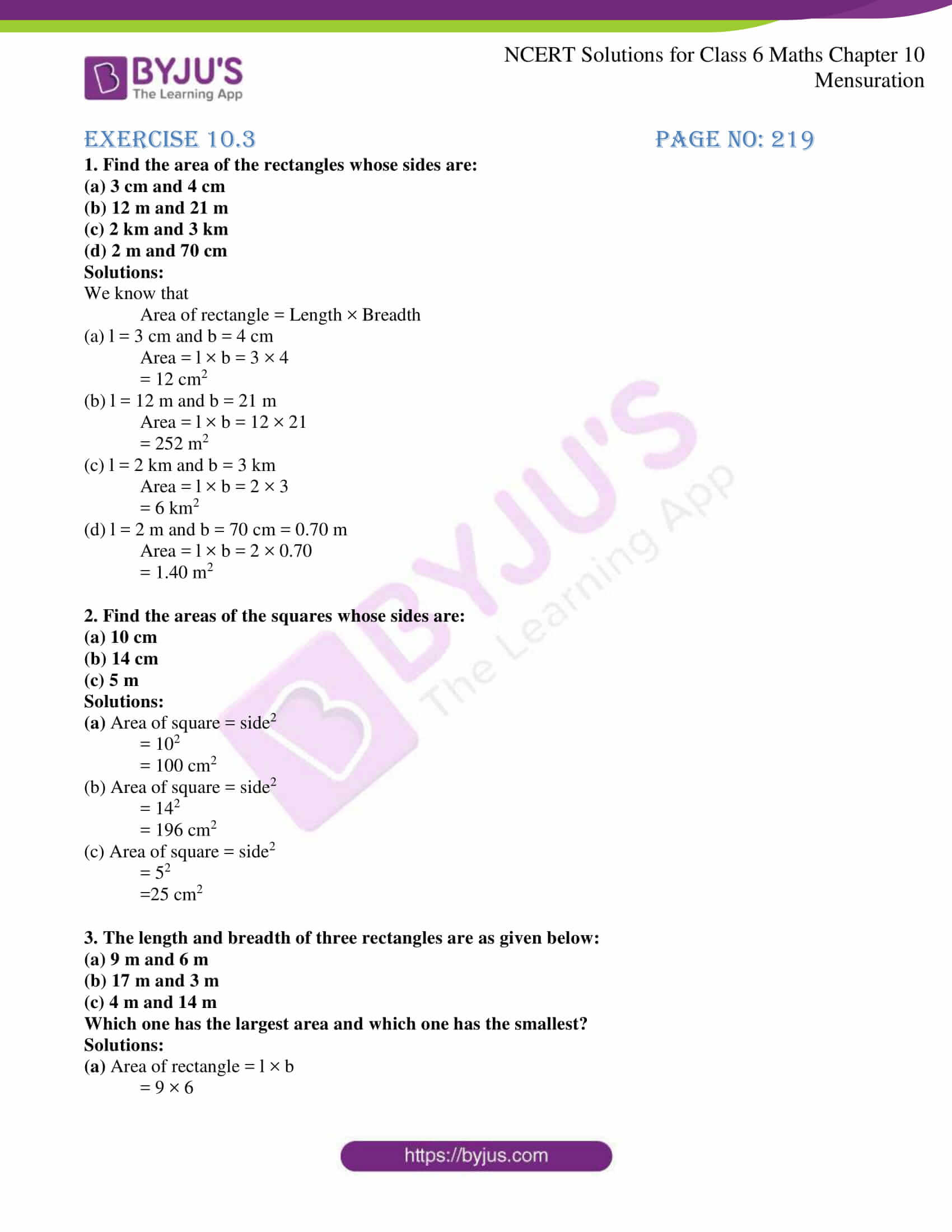 BYJU'S
The Learning App

NCERT Solutions for Class 6 Maths Chapter 10 Mensuration

EXERCISE 10.3 PAGE NO: 219

1. Find the area of the rectangles whose sides are:
(a) 3 cm and 4 cm
(b) 12 m and 21 m
(c) 2 km and 3 km
(d) 2 m and 70 cm
Solutions:
We know that
Area of rectangle = Length × Breadth
(a) l = 3 cm and b = 4 cm
Area = l × b = 3 × 4
= 12 $cm^2$
(b) l = 12 m and b = 21 m
Area = l × b = 12 × 21
= 252 $m^2$
(c) l = 2 km and b = 3 km
Area = l × b = 2 × 3
= 6 $km^2$
(d) l = 2 m and b = 70 cm = 0.70 m
Area = l × b = 2 × 0.70
= 1.40 $m^2$

2. Find the areas of the squares whose sides are:
(a) 10 cm
(b) 14 cm
(c) 5 m
Solutions:
(a) Area of square = $side^2$
= $10^2$
= 100 $cm^2$
(b) Area of square = $side^2$
= $14^2$
= 196 $cm^2$
(c) Area of square = $side^2$
= $5^2$
=25 $cm^2$

3. The length and breadth of three rectangles are as given below:
(a) 9 m and 6 m
(b) 17 m and 3 m
(c) 4 m and 14 m
Which one has the largest area and which one has the smallest?
Solutions:
(a) Area of rectangle = l × b
= 9 × 6

BYJU'S The Learning App

https://byjus.com